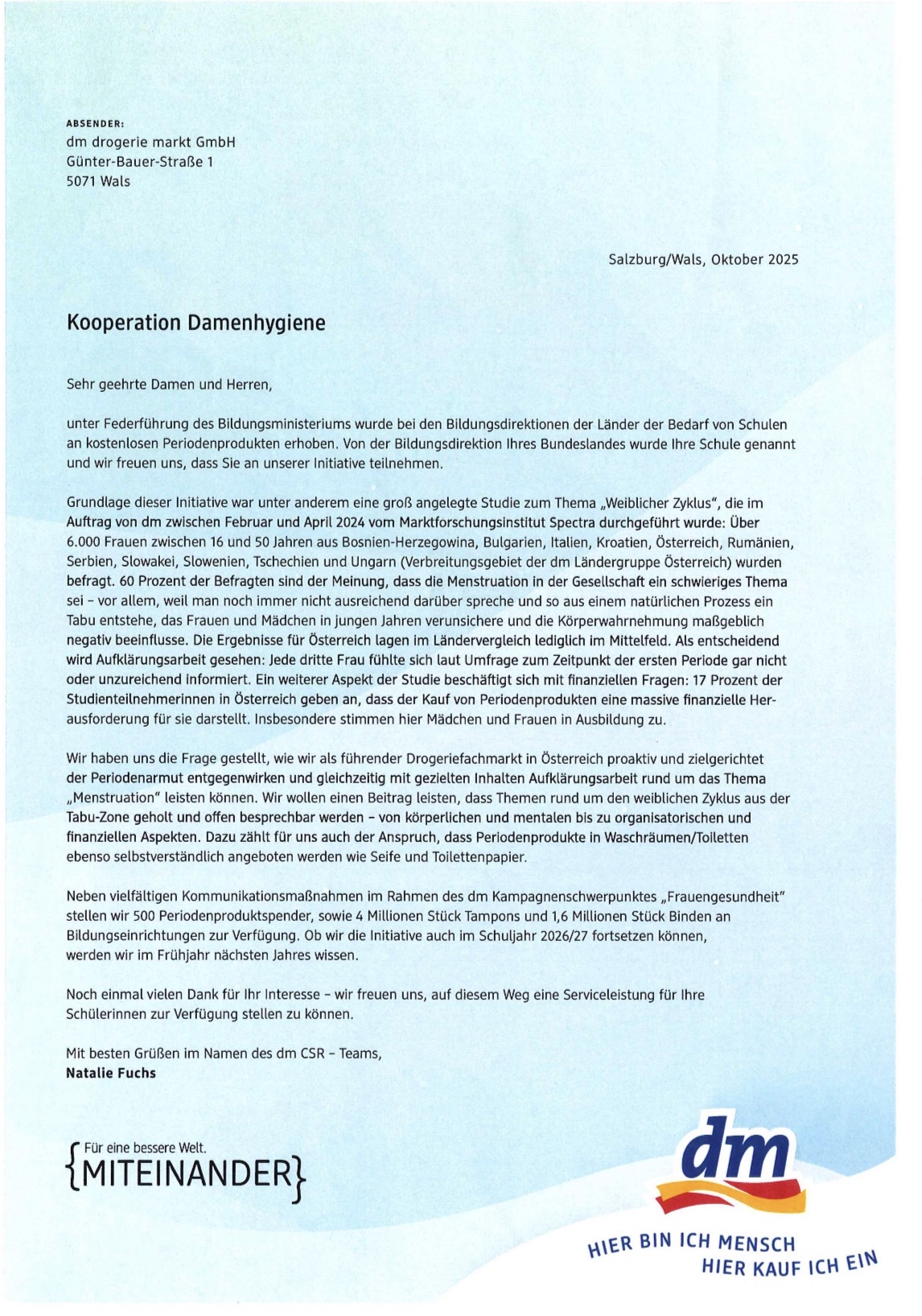 ABSENDER:
dm drogerie markt GmbH
Günter-Bauer-Straße 1
5071 Wals

Salzburg/Wals, Oktober 2025

Kooperation Damenhygiene

Sehr geehrte Damen und Herren,

unter Federführung des Bildungsministeriums wurde bei den Bildungsdirektionen der Länder der Bedarf von Schulen an kostenlosen Periodenprodukten erhoben. Von der Bildungsdirektion Ihres Bundeslandes wurde Ihre Schule genannt und wir freuen uns, dass Sie an unserer Initiative teilnehmen.

Grundlage dieser Initiative war unter anderem eine groß angelegte Studie zum Thema „Weiblicher Zyklus“, die im Auftrag von dm zwischen Februar und April 2024 vom Marktforschungsinstitut Spectra durchgeführt wurde: Über 6.000 Frauen zwischen 16 und 50 Jahren aus Bosnien-Herzegowina, Bulgarien, Italien, Kroatien, Österreich, Rumänien, Serbien, Slowakei, Slowenien, Tschechien und Ungarn (Verbreitungsgebiet der dm Ländergruppe Österreich) wurden befragt. 60 Prozent der Befragten sind der Meinung, dass die Menstruation in der Gesellschaft ein schwieriges Thema sei – vor allem, weil man noch immer nicht ausreichend darüber spreche und so aus einem natürlichen Prozess ein Tabu entstehe, das Frauen und Mädchen in jungen Jahren verunsichere und die Körperwahrnehmung maßgeblich negativ beeinflusse. Die Ergebnisse für Österreich lagen im Ländervergleich lediglich im Mittelfeld. Als entscheidend wird Aufklärungsarbeit gesehen: Jede dritte Frau fühlte sich laut Umfrage zum Zeitpunkt der ersten Periode gar nicht oder unzureichend informiert. Ein weiterer Aspekt der Studie beschäftigt sich mit finanziellen Fragen: 17 Prozent der Studienteilnehmerinnen in Österreich geben an, dass der Kauf von Periodenprodukten eine massive finanzielle Herausforderung für sie darstellt. Insbesondere stimmen hier Mädchen und Frauen in Ausbildung zu.

Wir haben uns die Frage gestellt, wie wir als führender Drogeriefachmarkt in Österreich proaktiv und zielgerichtet der Periodenarmut entgegenwirken und gleichzeitig mit gezielten Inhalten Aufklärungsarbeit rund um das Thema „Menstruation“ leisten können. Wir wollen einen Beitrag leisten, dass Themen rund um den weiblichen Zyklus aus der Tabu-Zone geholt und offen besprechbar werden – von körperlichen und mentalen bis zu organisatorischen und finanziellen Aspekten. Dazu zählt für uns auch der Anspruch, dass Periodenprodukte in Waschräumen/Toiletten ebenso selbstverständlich angeboten werden wie Seife und Toilettenpapier.

Neben vielfältigen Kommunikationsmaßnahmen im Rahmen des dm Kampagnenschwerpunktes „Frauengesundheit“ stellen wir 500 Periodenproduktspender, sowie 4 Millionen Stück Tampons und 1,6 Millionen Stück Binden an Bildungseinrichtungen zur Verfügung. Ob wir die Initiative auch im Schuljahr 2026/27 fortsetzen können, werden wir im Frühjahr nächsten Jahres wissen.

Noch einmal vielen Dank für Ihr Interesse – wir freuen uns, auf diesem Weg eine Serviceleistung für Ihre Schülerinnen zur Verfügung stellen zu können.

Mit besten Grüßen im Namen des dm CSR – Teams,
Natalie Fuchs

Für eine bessere Welt.
{MITEINANDER}

dm
HIER BIN ICH MENSCH
HIER KAUF ICH EIN